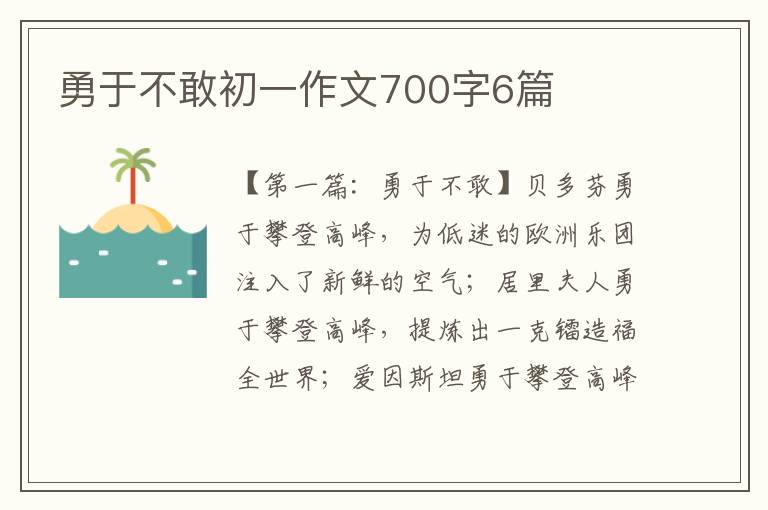 勇于不敢初一作文700字6篇

【第一篇：勇于不敢】贝多芬勇于攀登高峰，为低迷的欧洲乐团注入了新鲜的空气；居里夫人勇于攀登高峰，提炼出一克镭造福全世界；爱因斯坦勇于攀登高峰